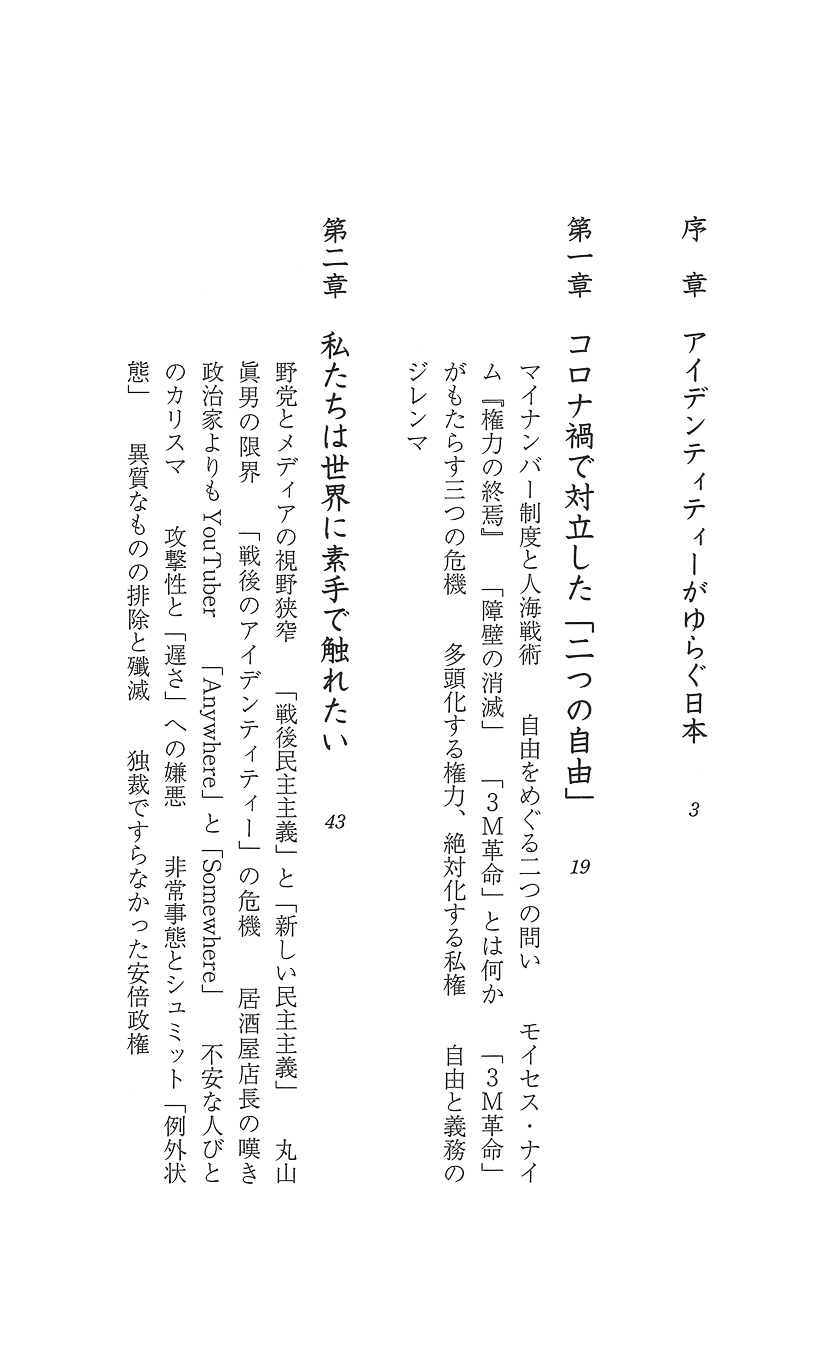 序　章　アイデンティティーがゆらぐ日本　3

第一章　コロナ禍で対立した「二つの自由」　19

マイナンバー制度と人海戦術　自由をめぐる二つの問い　モイセス・ナイム『権力の終焉』　「障壁の消滅」　「3M革命」とは何か　「3M革命」がもたらす三つの危機　多頭化する権力、絶対化する私権　自由と義務のジレンマ

第二章　私たちは世界に素手で触れたい　43

野党とメディアの視野狭窄　「戦後民主主義」と「新しい民主主義」　丸山眞男の限界　「戦後のアイデンティティー」の危機　居酒屋店長の嘆き　政治家よりもYouTuber　「Anywhere」と「Somewhere」　不安な人びとのカリスマ　攻撃性と「遅さ」への嫌悪　非常事態とシュミット「例外状態」　異質なものの排除と殲滅　独裁ですらなかった安倍政権